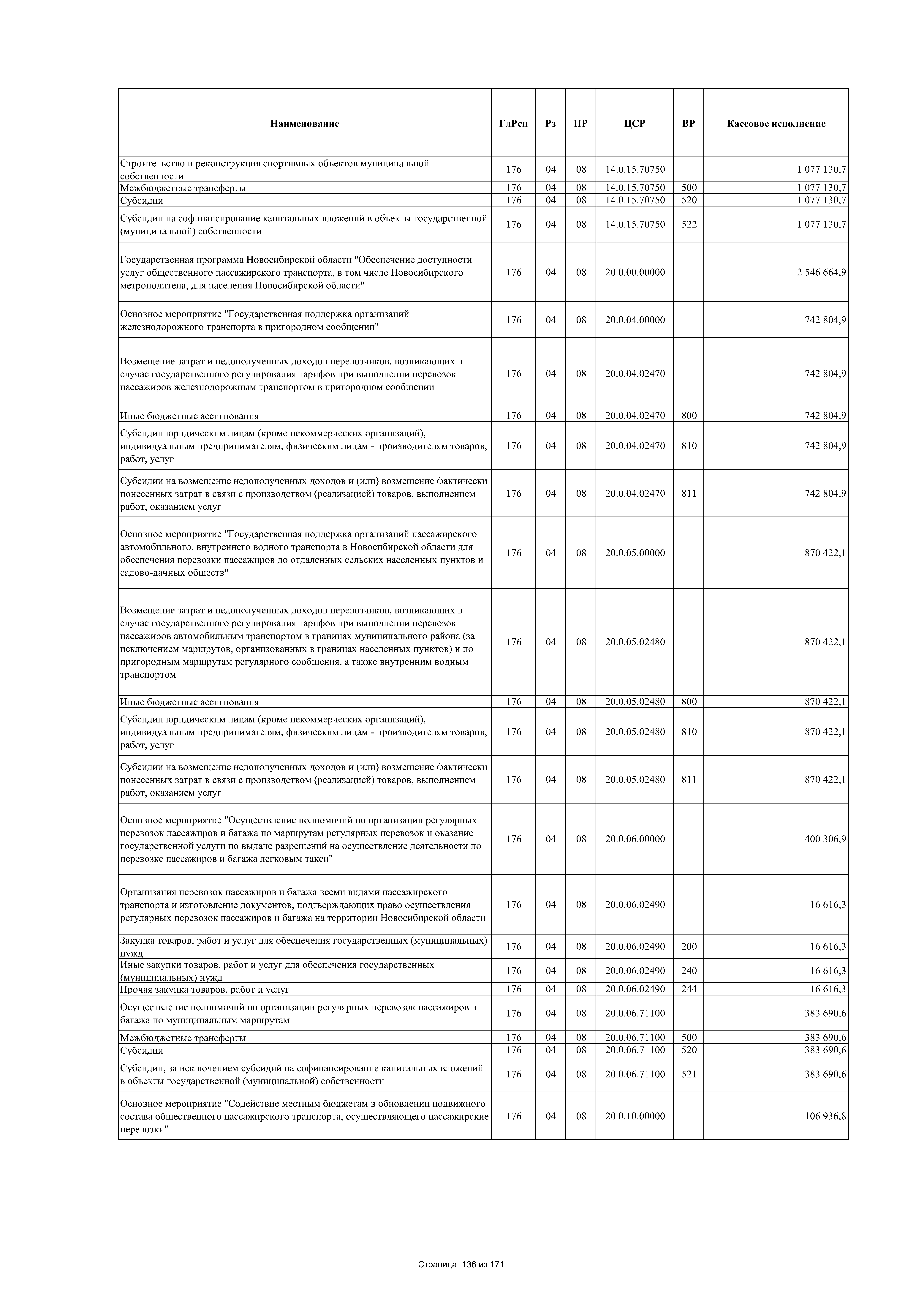 | Наименование | ГлРсп | Рз | ПР | ЦСР | ВР | Кассовое исполнение |
|---|---|---|---|---|---|---|
| Строительство и реконструкция спортивных объектов муниципальной собственности | 176 | 04 | 08 | 14.0.15.70750 | | 1 077 130,7 |
| Межбюджетные трансферты | 176 | 04 | 08 | 14.0.15.70750 | 500 | 1 077 130,7 |
| Субсидии | 176 | 04 | 08 | 14.0.15.70750 | 520 | 1 077 130,7 |
| Субсидии на софинансирование капитальных вложений в объекты государственной (муниципальной) собственности | 176 | 04 | 08 | 14.0.15.70750 | 522 | 1 077 130,7 |
| Государственная программа Новосибирской области "Обеспечение доступности услуг общественного пассажирского транспорта, в том числе Новосибирского метрополитена, для населения Новосибирской области" | 176 | 04 | 08 | 20.0.00.00000 | | 2 546 664,9 |
| Основное мероприятие "Государственная поддержка организаций железнодорожного транспорта в пригородном сообщении" | 176 | 04 | 08 | 20.0.04.00000 | | 742 804,9 |
| Возмещение затрат и недополученных доходов перевозчиков, возникающих в случае государственного регулирования тарифов при выполнении перевозок пассажиров железнодорожным транспортом в пригородном сообщении | 176 | 04 | 08 | 20.0.04.02470 | | 742 804,9 |
| Иные бюджетные ассигнования | 176 | 04 | 08 | 20.0.04.02470 | 800 | 742 804,9 |
| Субсидии юридическим лицам (кроме некоммерческих организаций), индивидуальным предпринимателям, физическим лицам - производителям товаров, работ, услуг | 176 | 04 | 08 | 20.0.04.02470 | 810 | 742 804,9 |
| Субсидии на возмещение недополученных доходов и (или) возмещение фактически понесенных затрат в связи с производством (реализацией) товаров, выполнением работ, оказанием услуг | 176 | 04 | 08 | 20.0.04.02470 | 811 | 742 804,9 |
| Основное мероприятие "Государственная поддержка организаций пассажирского автомобильного, внутреннего водного транспорта в Новосибирской области для обеспечения перевозки пассажиров до отдаленных сельских населенных пунктов и садово-дачных обществ" | 176 | 04 | 08 | 20.0.05.00000 | | 870 422,1 |
| Возмещение затрат и недополученных доходов перевозчиков, возникающих в случае государственного регулирования тарифов при выполнении перевозок пассажиров автомобильным транспортом в границах муниципального района (за исключением маршрутов, организованных в границах населенных пунктов) и по пригородным маршрутам регулярного сообщения, а также внутренним водным транспортом | 176 | 04 | 08 | 20.0.05.02480 | | 870 422,1 |
| Иные бюджетные ассигнования | 176 | 04 | 08 | 20.0.05.02480 | 800 | 870 422,1 |
| Субсидии юридическим лицам (кроме некоммерческих организаций), индивидуальным предпринимателям, физическим лицам - производителям товаров, работ, услуг | 176 | 04 | 08 | 20.0.05.02480 | 810 | 870 422,1 |
| Субсидии на возмещение недополученных доходов и (или) возмещение фактически понесенных затрат в связи с производством (реализацией) товаров, выполнением работ, оказанием услуг | 176 | 04 | 08 | 20.0.05.02480 | 811 | 870 422,1 |
| Основное мероприятие "Осуществление полномочий по организации регулярных перевозок пассажиров и багажа по маршрутам регулярных перевозок и оказание государственной услуги по выдаче разрешений на осуществление деятельности по перевозке пассажиров и багажа легковым такси" | 176 | 04 | 08 | 20.0.06.00000 | | 400 306,9 |
| Организация перевозок пассажиров и багажа всеми видами пассажирского транспорта и изготовление документов, подтверждающих право осуществления регулярных перевозок пассажиров и багажа на территории Новосибирской области | 176 | 04 | 08 | 20.0.06.02490 | | 16 616,3 |
| Закупка товаров, работ и услуг для обеспечения государственных (муниципальных) нужд | 176 | 04 | 08 | 20.0.06.02490 | 200 | 16 616,3 |
| Иные закупки товаров, работ и услуг для обеспечения государственных (муниципальных) нужд | 176 | 04 | 08 | 20.0.06.02490 | 240 | 16 616,3 |
| Прочая закупка товаров, работ и услуг | 176 | 04 | 08 | 20.0.06.02490 | 244 | 16 616,3 |
| Осуществление полномочий по организации регулярных перевозок пассажиров и багажа по муниципальным маршрутам | 176 | 04 | 08 | 20.0.06.71100 | | 383 690,6 |
| Межбюджетные трансферты | 176 | 04 | 08 | 20.0.06.71100 | 500 | 383 690,6 |
| Субсидии | 176 | 04 | 08 | 20.0.06.71100 | 520 | 383 690,6 |
| Субсидии, за исключением субсидий на софинансирование капитальных вложений в объекты государственной (муниципальной) собственности | 176 | 04 | 08 | 20.0.06.71100 | 521 | 383 690,6 |
| Основное мероприятие "Содействие местным бюджетам в обновлении подвижного состава общественного пассажирского транспорта, осуществляющего пассажирские перевозки" | 176 | 04 | 08 | 20.0.10.00000 | | 106 936,8 |

Страница 136 из 171